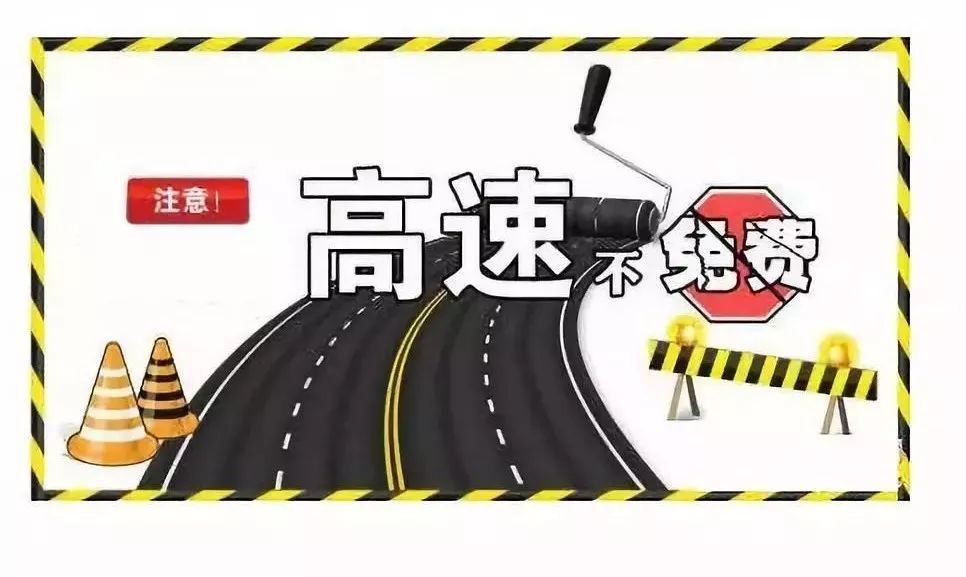 注意！

高速不免费